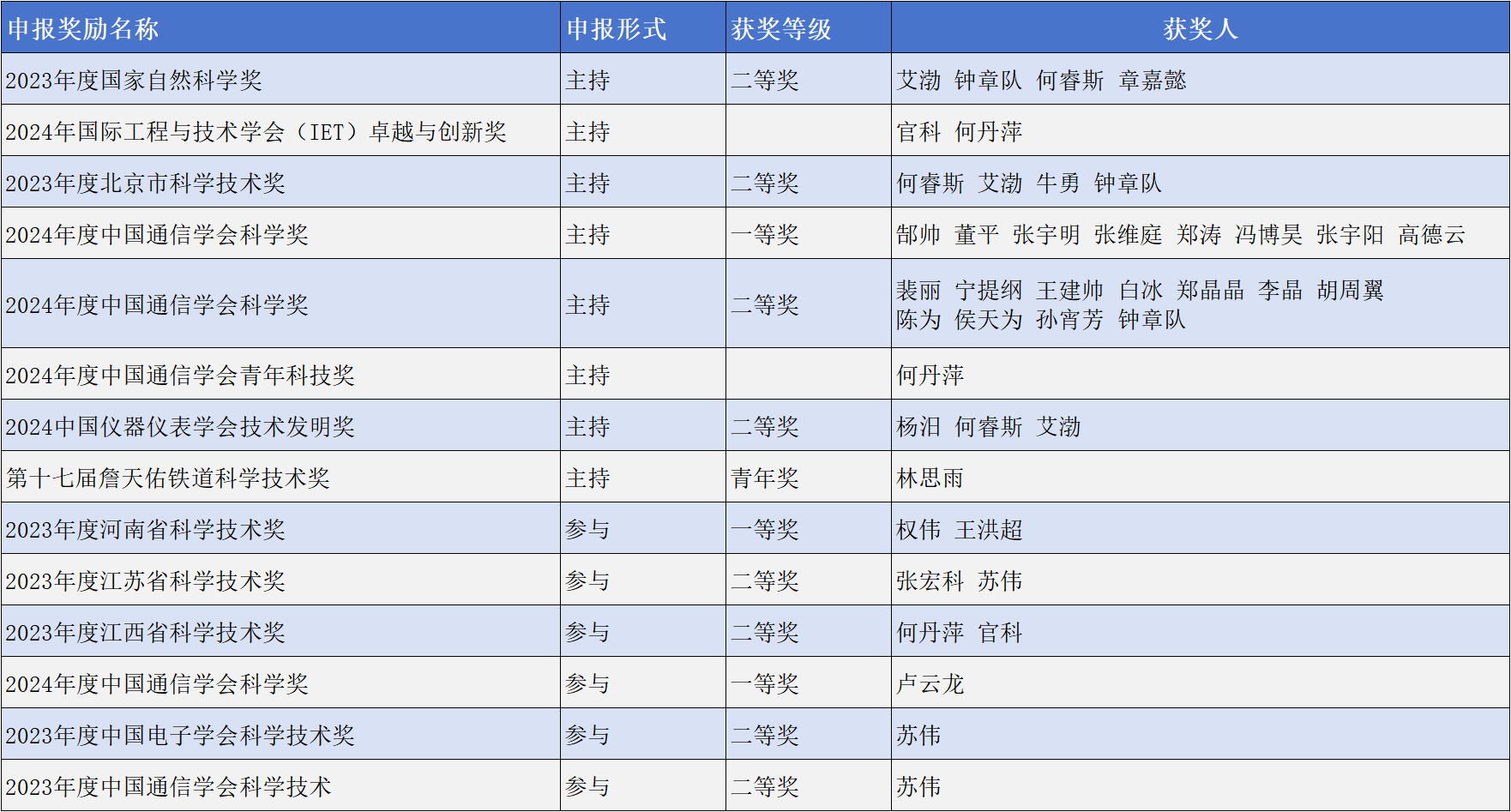 | 申报奖励名称 | 申报形式 | 获奖等级 | 获奖人 |
|---|---|---|---|
| 2023年度国家自然科学奖 | 主持 | 二等奖 | 艾渤 钟章队 何睿斯 章嘉懿 |
| 2024年国际工程与技术学会（IET）卓越与创新奖 | 主持 |  | 官科 何丹萍 |
| 2023年度北京市科学技术奖 | 主持 | 二等奖 | 何睿斯 艾渤 牛勇 钟章队 |
| 2024年度中国通信学会科学奖 | 主持 | 一等奖 | 郜帅 董平 张宇明 张维庭 郑涛 冯博昊 张宇阳 高德云 |
| 2024年度中国通信学会科学奖 | 主持 | 二等奖 | 裴丽 宁提纲 王建帅 白冰 郑晶晶 李晶 胡周翼 陈为 侯天为 孙宵芳 钟章队 |
| 2024年度中国通信学会青年科技奖 | 主持 |  | 何丹萍 |
| 2024中国仪器仪表学会技术发明奖 | 主持 | 二等奖 | 杨汨 何睿斯 艾渤 |
| 第十七届詹天佑铁道科学技术奖 | 主持 | 青年奖 | 林思雨 |
| 2023年度河南省科学技术奖 | 参与 | 一等奖 | 权伟 王洪超 |
| 2023年度江苏省科学技术奖 | 参与 | 二等奖 | 张宏科 苏伟 |
| 2023年度江西省科学技术奖 | 参与 | 二等奖 | 何丹萍 官科 |
| 2024年度中国通信学会科学奖 | 参与 | 一等奖 | 卢云龙 |
| 2023年度中国电子学会科学技术奖 | 参与 | 二等奖 | 苏伟 |
| 2023年度中国通信学会科学技术 | 参与 | 二等奖 | 苏伟 |